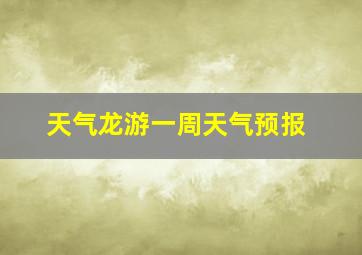 天气龙游一周天气预报